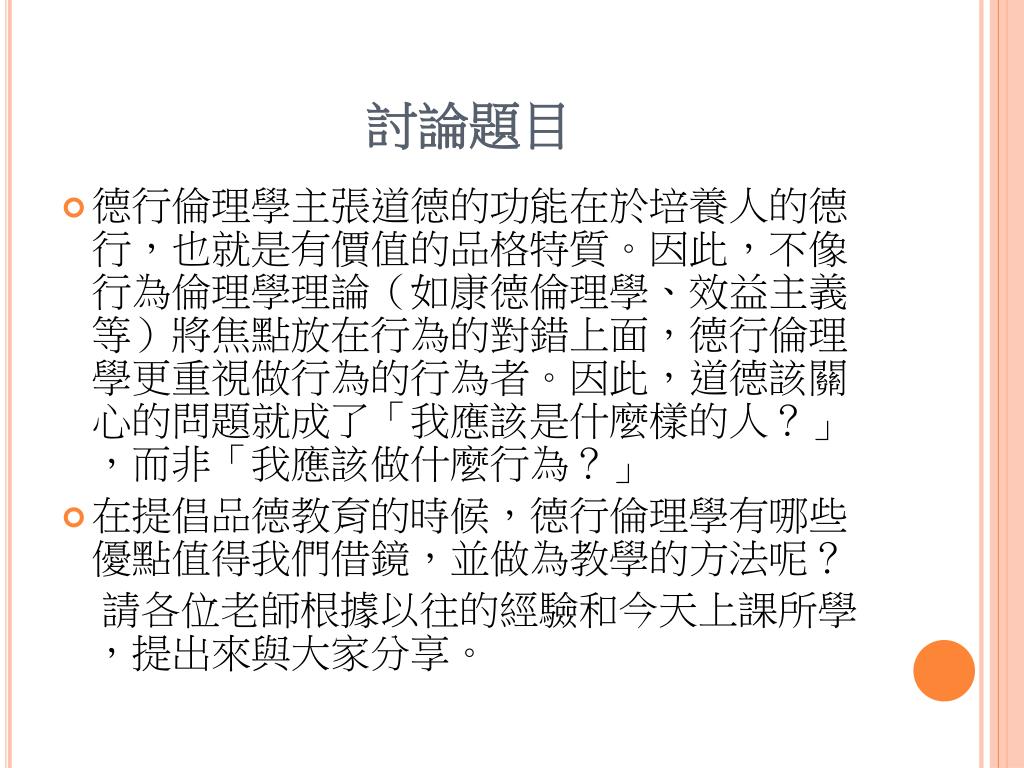 討論題目

德行倫理學主張道德的功能在於培養人的德行，也就是有價值的品格特質。因此，不像行為倫理學理論（如康德倫理學、效益主義等）將焦點放在行為的對錯上面，德行倫理學更重視做行為的行為者。因此，道德該關心的問題就成了「我應該是什麼樣的人？」，而非「我應該做什麼行為？」

在提倡品德教育的時候，德行倫理學有哪些優點值得我們借鏡，並做為教學的方法呢？

請各位老師根據以往的經驗和今天上課所學，提出來與大家分享。